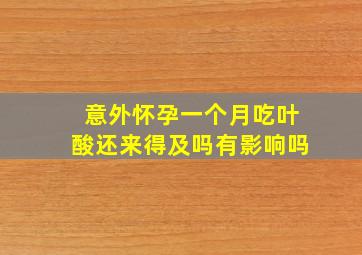 意外怀孕一个月吃叶酸还来得及吗有影响吗